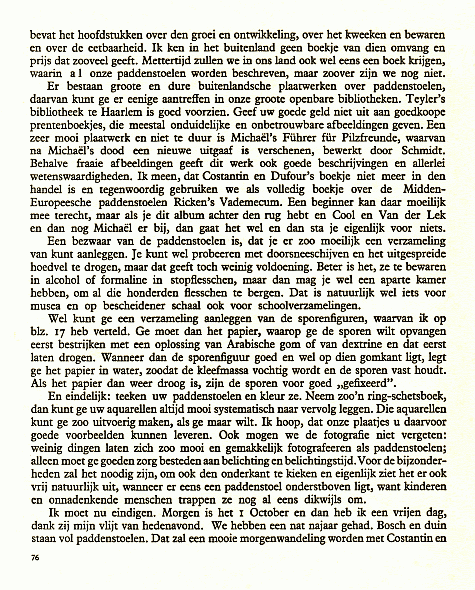 bevat het hoofdstukken over den groei en ontwikkeling, over het kweeken en bewaren en over de eetbaarheid. Ik ken in het buitenland geen boekje van dien omvang en prijs dat zooveel geeft. Mettertijd zullen we in ons land ook wel eens een boek krijgen, waarin a l onze paddenstoelen worden beschreven, maar zoover zijn we nog niet.

Er bestaan groote en dure buitenlandsche plaatwerken over paddenstoelen, daarvan kunt ge er eenige aantreffen in onze groote openbare bibliotheken. Teyler's bibliotheek te Haarlem is goed voorzien. Geef uw goede geld niet uit aan goedkoope prentenboekjes, die meestal onduidelijke en onbetrouwbare afbeeldingen geven. Een zeer mooi plaatwerk en niet te duur is Michaël's Führer für Pilzfreunde, waarvan na Michaël's dood een nieuwe uitgaaf is verschenen, bewerkt door Schmidt. Behalve fraaie afbeeldingen geeft dit werk ook goede beschrijvingen en allerlei wetenswaardigheden. Ik meen, dat Costantin en Dufour's boekje niet meer in den handel is en tegenwoordig gebruiken we als volledig boekje over de Midden-Europeesche paddenstoelen Ricken's Vademecum. Een beginner kan daar moeilijk mee terecht, maar als je dit album achter den rug hebt en Cool en Van der Lek en dan nog Michaël er bij, dan gaat het wel en dan sta je eigenlijk voor niets.

Een bezwaar van de paddenstoelen is, dat je er zoo moeilijk een verzameling van kunt aanleggen. Je kunt wel probeeren met doorsneeschijven en het uitgespreide hoedvel te drogen, maar dat geeft toch weinig voldoening. Beter is het, ze te bewaren in alcohol of formaline in stopflesschen, maar dan mag je wel een aparte kamer hebben, om al die honderden flesschen te bergen. Dat is natuurlijk wel iets voor musea en op bescheidener schaal ook voor schoolverzamelingen.

Wel kunt ge een verzameling aanleggen van de sporenfiguren, waarvan ik op blz. 17 heb verteld. Ge moet dan het papier, waarop ge de sporen wilt opvangen eerst bestrijken met een oplossing van Arabische gom of van dextrine en dat eerst laten drogen. Wanneer dan de sporenfiguur goed en wel op dien gomkant ligt, legt ge het papier in water, zoodat de kleefmassa vochtig wordt en de sporen vast houdt. Als het papier dan weer droog is, zijn de sporen voor goed „gefixeerd".

En eindelijk: teeken uw paddenstoelen en kleur ze. Neem zoo'n ring-schetsboek, dan kunt ge uw aquarellen altijd mooi systematisch naar vervolg leggen. Die aquarellen kunt ge zoo uitvoerig maken, als ge maar wilt. Ik hoop, dat onze plaatjes u daarvoor goede voorbeelden kunnen leveren. Ook mogen we de fotografie niet vergeten: weinig dingen laten zich zoo mooi en gemakkelijk fotografeeren als paddenstoelen; alleen moet ge goeden zorg besteden aan belichting en belichtingstijd. Voor de bijzonderheden zal het noodig zijn, om ook den onderkant te kieken en eigenlijk ziet het er ook vrij natuurlijk uit, wanneer er eens een paddenstoel onderstboven ligt, want kinderen en onnadenkende menschen trappen ze nog al eens dikwijls om.

Ik moet nu eindigen. Morgen is het 1 October en dan heb ik een vrijen dag, dank zij mijn vlijt van hedenavond. We hebben een nat najaar gehad. Bosch en duin staan vol paddenstoelen. Dat zal een mooie morgenwandeling worden met Costantin en

76